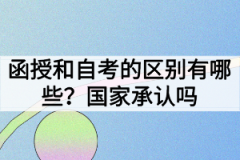 函授和自考的区别有哪些？国家承认吗